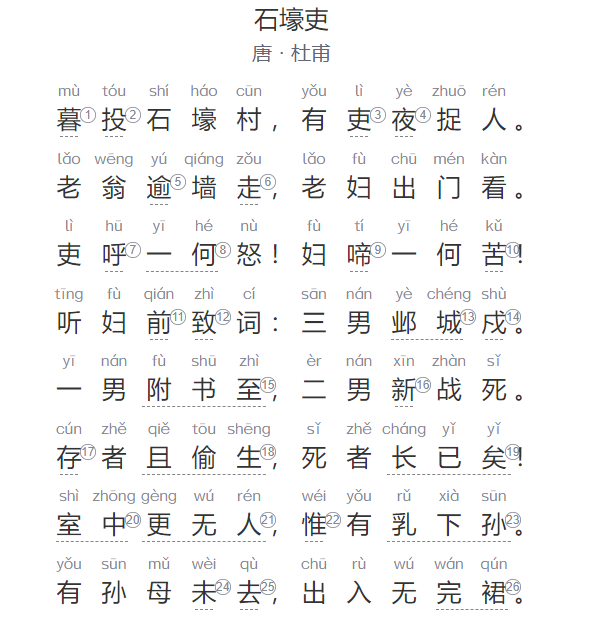 石壕吏
唐 · 杜甫

mù tóu shí háo cūn yǒu lì yè zhuō rén
暮①投②石壕村，有吏③夜④捉人。

lǎo wēng yú qiáng zǒu lǎo fù chū mén kàn
老翁逾⑤墙走⑥，老妇出门看。

lì hū yī hé nù fù tí yī hé kǔ
吏呼⑦一何⑧怒！妇啼⑨一何苦⑩！

tīng fù qián zhì cí sān nán yè chéng shù
听妇前⑪致⑫词：三男邺城⑬戍⑭。

yī nán fù shū zhì èr nán xīn zhàn sǐ
一男附书至⑮，二男新⑯战死。

cún zhě qiě tōu shēng sǐ zhě cháng yǐ yǐ
存⑰者且偷生⑱，死者长已矣⑲！

shì zhōng gèng wú rén wéi yǒu rǔ xià sūn
室中⑳更无人㉑，惟㉒有乳下孙㉓。

yǒu sūn mǔ wèi qù chū rù wú wán qún
有孙母未㉔去㉕，出入无完裙㉖。